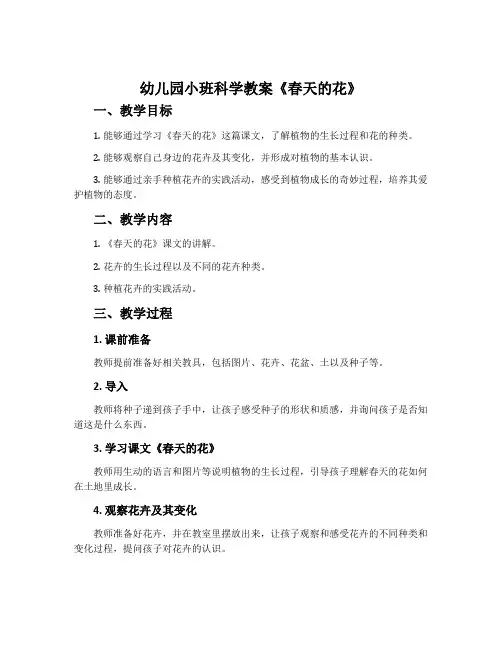 幼儿园小班科学教案《春天的花》

一、教学目标

1. 能够通过学习《春天的花》这篇课文，了解植物的生长过程和花的种类。

2. 能够观察自己身边的花卉及其变化，并形成对植物的基本认识。

3. 能够通过亲手种植花卉的实践活动，感受到植物成长的奇妙过程，培养其爱护植物的态度。

二、教学内容

1. 《春天的花》课文的讲解。

2. 花卉的生长过程以及不同的花卉种类。

3. 种植花卉的实践活动。

三、教学过程

1. 课前准备

教师提前准备好相关教具，包括图片、花卉、花盆、土以及种子等。

2. 导入

教师将种子递到孩子手中，让孩子感受种子的形状和质感，并询问孩子是否知道这是什么东西。

3. 学习课文《春天的花》

教师用生动的语言和图片等说明植物的生长过程，引导孩子理解春天的花如何在土地里成长。

4. 观察花卉及其变化

教师准备好花卉，并在教室里摆放出来，让孩子观察和感受花卉的不同种类和变化过程，提问孩子对花卉的认识。